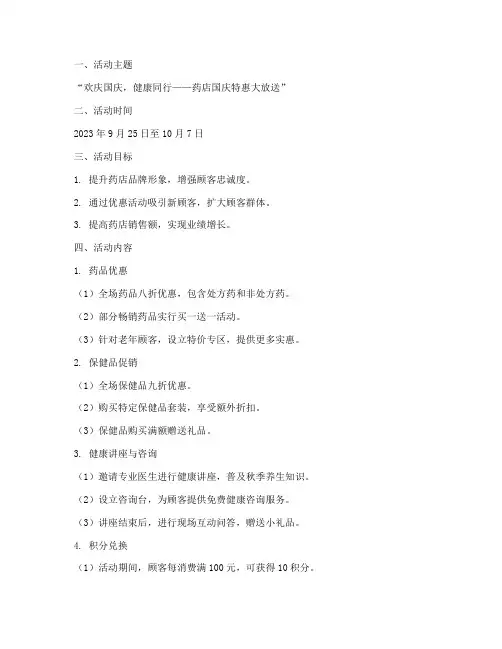 一、活动主题

“欢庆国庆，健康同行——药店国庆特惠大放送”

二、活动时间

2023 年 9 月 25 日至 10 月 7 日

三、活动目标

1. 提升药店品牌形象，增强顾客忠诚度。

2. 通过优惠活动吸引新顾客，扩大顾客群体。

3. 提高药店销售额，实现业绩增长。

四、活动内容

1. 药品优惠

（1）全场药品八折优惠，包含处方药和非处方药。

（2）部分畅销药品实行买一送一活动。

（3）针对老年顾客，设立特价专区，提供更多实惠。

2. 保健品促销

（1）全场保健品九折优惠。

（2）购买特定保健品套装，享受额外折扣。

（3）保健品购买满额赠送礼品。

3. 健康讲座与咨询

（1）邀请专业医生进行健康讲座，普及秋季养生知识。

（2）设立咨询台，为顾客提供免费健康咨询服务。

（3）讲座结束后，进行现场互动问答，赠送小礼品。

4. 积分兑换

（1）活动期间，顾客每消费满 100 元，可获得 10 积分。